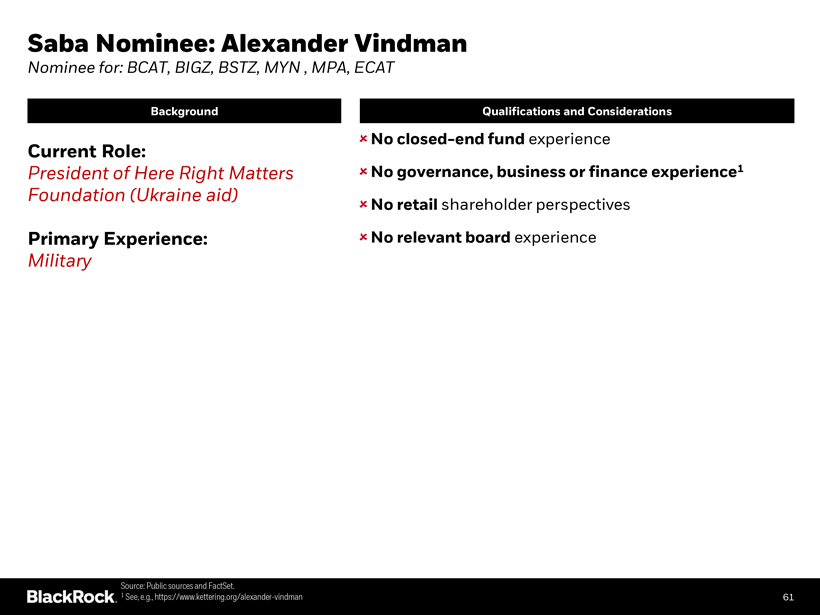 Saba Nominee: Alexander Vindman
Nominee for: BCAT, BIGZ, BSTZ, MYN , MPA, ECAT

Background

Current Role:
President of Here Right Matters Foundation (Ukraine aid)

Primary Experience:
Military

Qualifications and Considerations

× No closed-end fund experience

× No governance, business or finance experience$^1$

× No retail shareholder perspectives

× No relevant board experience

BlackRock.
Source: Public sources and FactSet.
$^1$ See, e.g., https://www.kettering.org/alexander-vindman

61